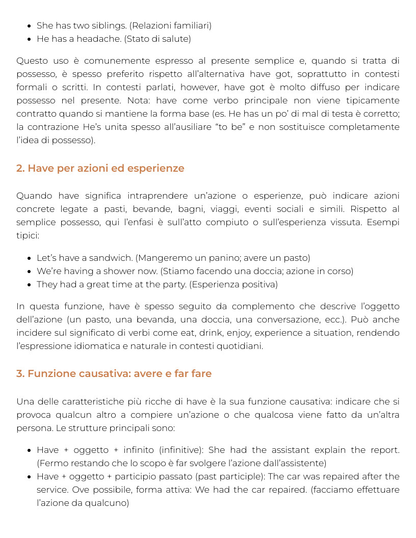 • She has two siblings. (Relazioni familiari)
• He has a headache. (Stato di salute)

Questo uso è comunemente espresso al presente semplice e, quando si tratta di possesso, è spesso preferito rispetto all'alternativa have got, soprattutto in contesti formali o scritti. In contesti parlati, however, have got è molto diffuso per indicare possesso nel presente. Nota: have come verbo principale non viene tipicamente contratto quando si mantiene la forma base (es. He has un po' di mal di testa è corretto; la contrazione He's unita spesso all'ausiliare "to be" e non sostituisce completamente l'idea di possesso).

2. Have per azioni ed esperienze

Quando have significa intraprendere un'azione o esperienze, può indicare azioni concrete legate a pasti, bevande, bagni, viaggi, eventi sociali e simili. Rispetto al semplice possesso, qui l'enfasi è sull'atto compiuto o sull'esperienza vissuta. Esempi tipici:

• Let's have a sandwich. (Mangeremo un panino; avere un pasto)
• We're having a shower now. (Stiamo facendo una doccia; azione in corso)
• They had a great time at the party. (Esperienza positiva)

In questa funzione, have è spesso seguito da complemento che descrive l'oggetto dell'azione (un pasto, una bevanda, una doccia, una conversazione, ecc.). Può anche incidere sul significato di verbi come eat, drink, enjoy, experience a situation, rendendo l'espressione idiomatica e naturale in contesti quotidiani.

3. Funzione causativa: avere e far fare

Una delle caratteristiche più ricche di have è la sua funzione causativa: indicare che si provoca qualcun altro a compiere un'azione o che qualcosa viene fatto da un'altra persona. Le strutture principali sono:

• Have + oggetto + infinito (infinitive): She had the assistant explain the report. (Fermo restando che lo scopo è far svolgere l'azione dall'assistente)
• Have + oggetto + participio passato (past participle): The car was repaired after the service. Ove possibile, forma attiva: We had the car repaired. (facciamo effettuare l'azione da qualcuno)